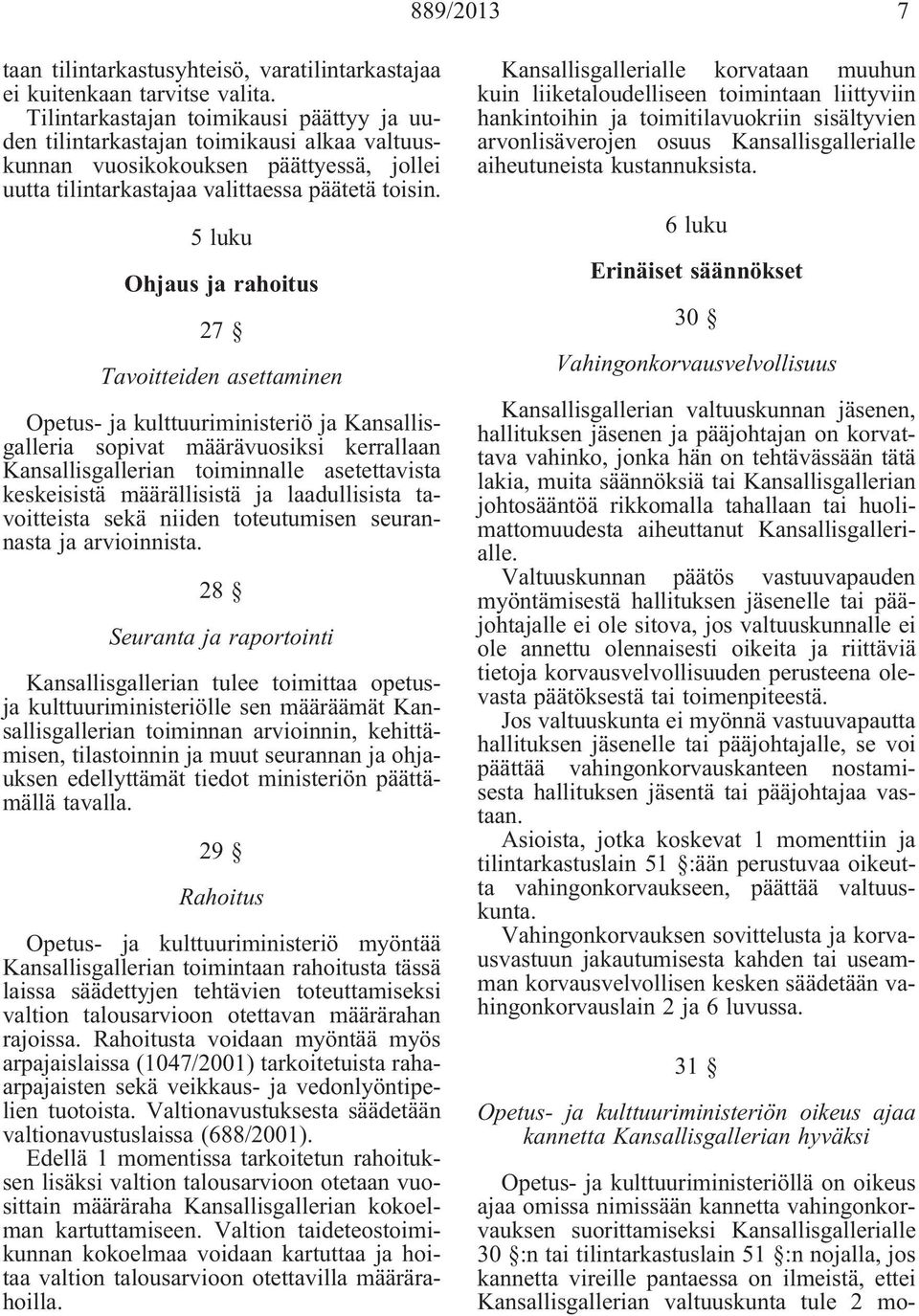 889/2013 7

taan tilintarkastusyhteisö, varatilintarkastajaa ei kuitenkaan tarvitse valita.

Tilintarkastajan toimikausi päättyy ja uuden tilintarkastajan toimikausi alkaa valtuuskunnan vuosikokouksen päättyessä, jollei uutta tilintarkastajaa valittaessa päätetä toisin.

5 luku

Ohjaus ja rahoitus

27 §

Tavoitteiden asettaminen

Opetus- ja kulttuuriministeriö ja Kansallisgalleria sopivat määrävuosiksi kerrallaan Kansallisgallerian toiminnalle asetettavista keskeisistä määrällisistä ja laadullisista tavoitteista sekä niiden toteutumisen seurannasta ja arvioinnista.

28 §

Seuranta ja raportointi

Kansallisgallerian tulee toimittaa opetus- ja kulttuuriministeriölle sen määräämät Kansallisgallerian toiminnan arvioinnin, kehittämisen, tilastoinnin ja muut seurannan ja ohjauksen edellyttämät tiedot ministeriön päättämällä tavalla.

29 §

Rahoitus

Opetus- ja kulttuuriministeriö myöntää Kansallisgallerian toimintaan rahoitusta tässä laissa säädettyjen tehtävien toteuttamiseksi valtion talousarvioon otettavan määrärahan rajoissa. Rahoitusta voidaan myöntää myös arpajaislaissa (1047/2001) tarkoitetuista raha-arpajaisten sekä veikkaus- ja vedonlyöntipelien tuotoista. Valtionavustuksesta säädetään valtionavustuslaissa (688/2001).

Edellä 1 momentissa tarkoitetun rahoituksen lisäksi valtion talousarvioon otetaan vuosittain määräraha Kansallisgallerian kokoelman kartuttamiseen. Valtion taideteostoimikunnan kokoelmaa voidaan kartuttaa ja hoitaa valtion talousarvioon otettavilla määrärahoilla.

Kansallisgallerialle korvataan muuhun kuin liiketaloudelliseen toimintaan liittyviin hankintoihin ja toimitilavuokriin sisältyvien arvonlisäverojen osuus Kansallisgallerialle aiheutuneista kustannuksista.

6 luku

Erinäiset säännökset

30 §

Vahingonkorvausvelvollisuus

Kansallisgallerian valtuuskunnan jäsenen, hallituksen jäsenen ja pääjohtajan on korvattava vahinko, jonka hän on tehtävässään tätä lakia, muita säännöksiä tai Kansallisgallerian johtosääntöä rikkomalla tahallaan tai huolimattomuudesta aiheuttanut Kansallisgallerialle.

Valtuuskunnan päätös vastuuvapauden myöntämisestä hallituksen jäsenelle tai pääjohtajalle ei ole sitova, jos valtuuskunnalle ei ole annettu olennaisesti oikeita ja riittäviä tietoja korvausvelvollisuuden perusteena olevasta päätöksestä tai toimenpiteestä.

Jos valtuuskunta ei myönnä vastuuvapautta hallituksen jäsenelle tai pääjohtajalle, se voi päättää vahingonkorvauskanteen nostamisesta hallituksen jäsentä tai pääjohtajaa vastaan.

Asioista, jotka koskevat 1 momenttiin ja tilintarkastuslain 51 §:ään perustuvaa oikeutta vahingonkorvaukseen, päättää valtuuskunta.

Vahingonkorvauksen sovittelusta ja korvausvastuun jakautumisesta kahden tai useamman korvausvelvollisen kesken säädetään vahingonkorvauslain 2 ja 6 luvussa.

31 §

Opetus- ja kulttuuriministeriön oikeus ajaa kannetta Kansallisgallerian hyväksi

Opetus- ja kulttuuriministeriöllä on oikeus ajaa omissa nimissään kannetta vahingonkorvauksen suorittamiseksi Kansallisgallerialle 30 §:n tai tilintarkastuslain 51 §:n nojalla, jos kannetta vireille pantaessa on ilmeistä, ettei Kansallisgallerian valtuuskunta tule 2 mo-